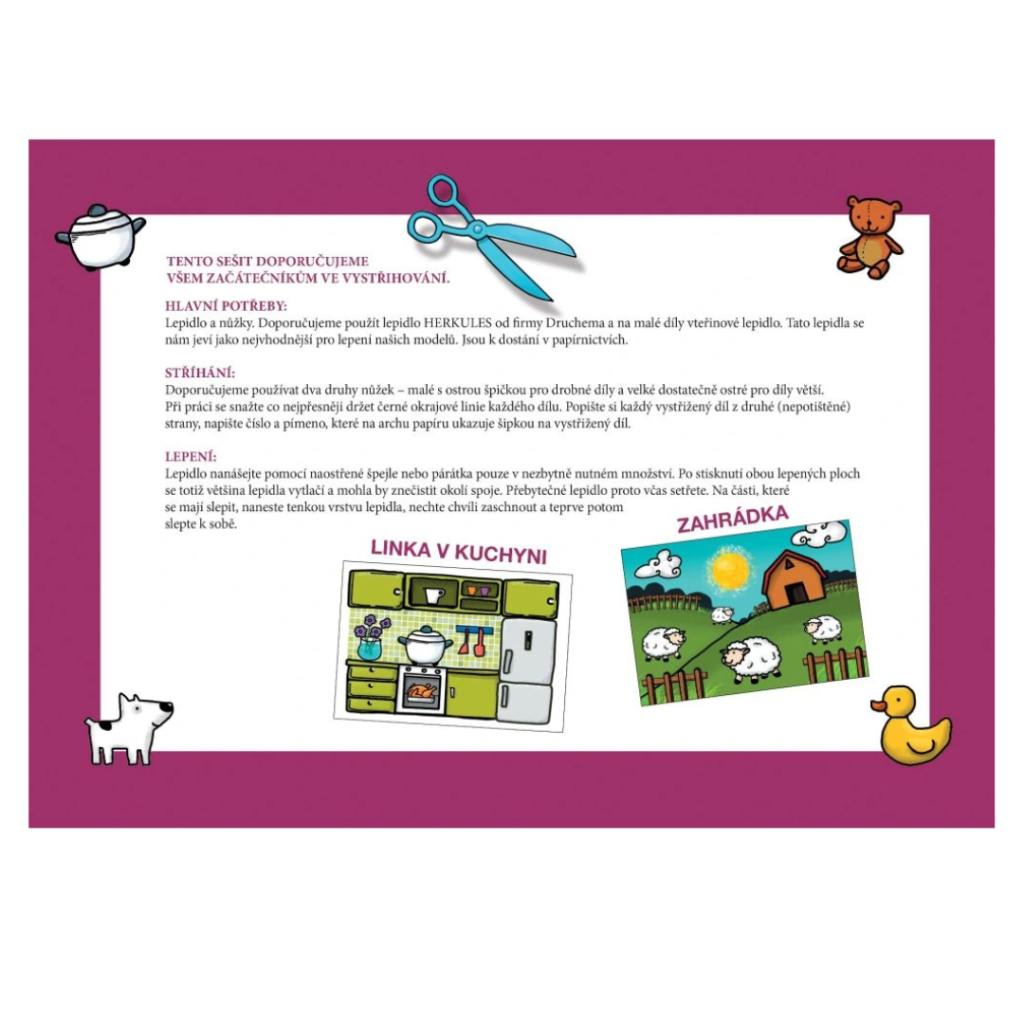 TENTO SEŠIT DOPORUČUJEME
VŠEM ZAČÁTEČNÍKŮM VE VYSTŘIHOVÁNÍ.

HLAVNÍ POTŘEBY:
Lepidlo a nůžky. Doporučujeme použít lepidlo HERKULES od firmy Druchema a na malé díly vteřinové lepidlo. Tato lepidla se nám jeví jako nejvhodnější pro lepení našich modelů. Jsou k dostání v papírnictvích.

STŘÍHÁNÍ:
Doporučujeme používat dva druhy nůžek – malé s ostrou špičkou pro drobné díly a velké dostatečně ostré pro díly větší. Při práci se snažte co nejpřesněji držet černé okrajové linie každého dílu. Popište si každý vystřižený díl z druhé (nepotištěné) strany, napište číslo a písmeno, které na archu papíru ukazuje šipkou na vystřižený díl.

LEPENÍ:
Lepidlo nanášejte pomocí naostřené špejle nebo párátka pouze v nezbytně nutném množství. Po stisknutí obou lepených ploch se totiž většina lepidla vytlačí a mohla by znečistit okolí spoje. Přebytečné lepidlo proto včas setřete. Na části, které se mají slepit, naneste tenkou vrstvu lepidla, nechte chvíli zaschnout a teprve potom slepte k sobě.

LINKA V KUCHYNI

ZAHRÁDKA